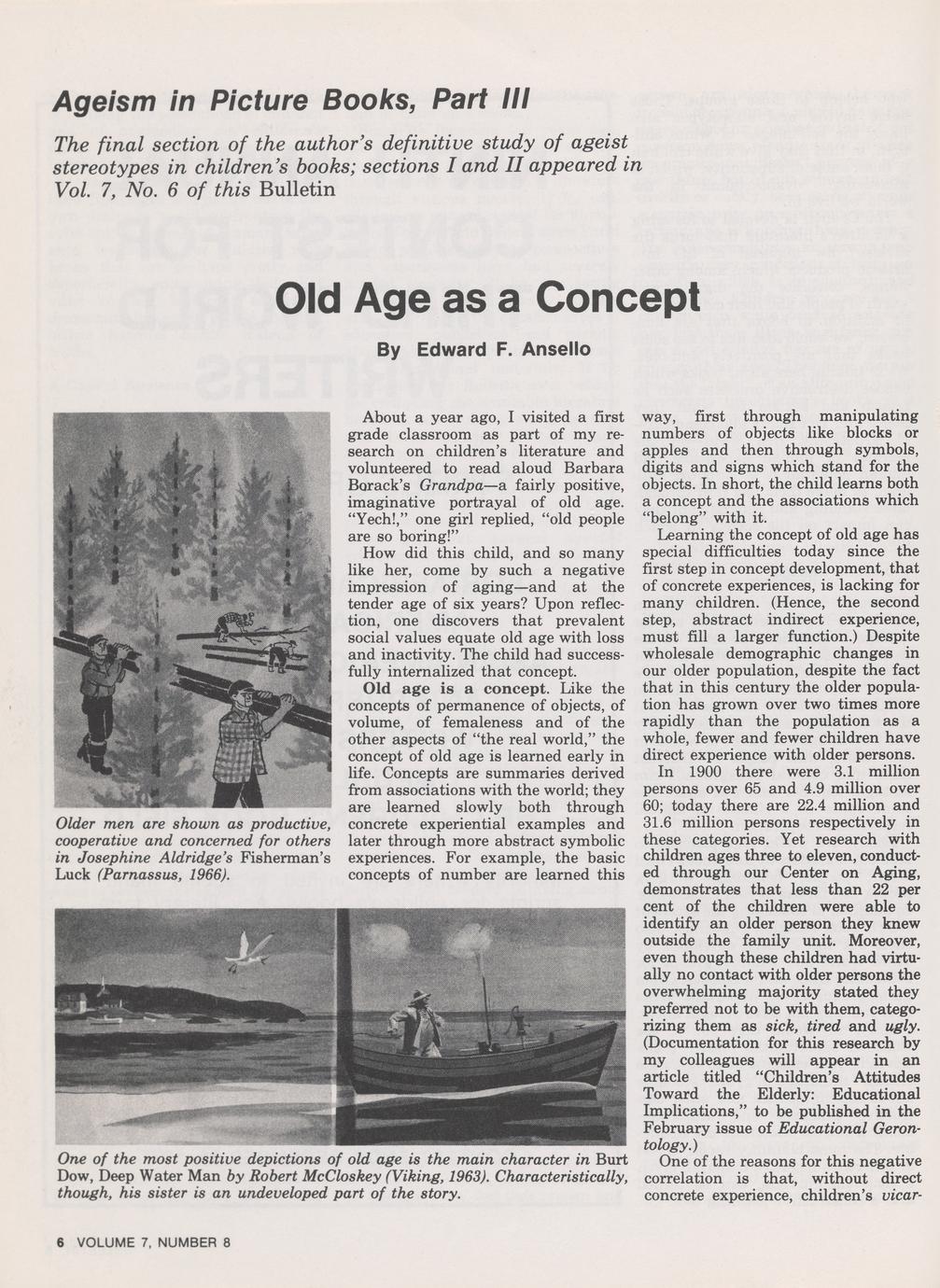 Ageism in Picture Books, Part III

The final section of the author's definitive study of ageist stereotypes in children's books; sections I and II appeared in Vol. 7, No. 6 of this Bulletin

Old Age as a Concept

By Edward F. Ansello

Older men are shown as productive, cooperative and concerned for others in Josephine Aldridge's Fisherman's Luck (Parnassus, 1966).

About a year ago, I visited a first grade classroom as part of my research on children's literature and volunteered to read aloud Barbara Borack's Grandpa—a fairly positive, imaginative portrayal of old age. "Yech!," one girl replied, "old people are so boring!"

How did this child, and so many like her, come by such a negative impression of aging—and at the tender age of six years? Upon reflection, one discovers that prevalent social values equate old age with loss and inactivity. The child had successfully internalized that concept.

Old age is a concept. Like the concepts of permanence of objects, of volume, of femaleness and of the other aspects of "the real world," the concept of old age is learned early in life. Concepts are summaries derived from associations with the world; they are learned slowly both through concrete experiential examples and later through more abstract symbolic experiences. For example, the basic concepts of number are learned this way, first through manipulating numbers of objects like blocks or apples and then through symbols, digits and signs which stand for the objects. In short, the child learns both a concept and the associations which "belong" with it.

Learning the concept of old age has special difficulties today since the first step in concept development, that of concrete experiences, is lacking for many children. (Hence, the second step, abstract indirect experience, must fill a larger function.) Despite wholesale demographic changes in our older population, despite the fact that in this century the older population has grown over two times more rapidly than the population as a whole, fewer and fewer children have direct experience with older persons.

In 1900 there were 3.1 million persons over 65 and 4.9 million over 60; today there are 22.4 million and 31.6 million persons respectively in these categories. Yet research with children ages three to eleven, conducted through our Center on Aging, demonstrates that less than 22 per cent of the children were able to identify an older person they knew outside the family unit. Moreover, even though these children had virtually no contact with older persons the overwhelming majority stated they preferred not to be with them, categorizing them as sick, tired and ugly. (Documentation for this research by my colleagues will appear in an article titled "Children's Attitudes Toward the Elderly: Educational Implications," to be published in the February issue of Educational Gerontology.)

One of the reasons for this negative correlation is that, without direct concrete experience, children's vicar-

One of the most positive depictions of old age is the main character in Burt Dow, Deep Water Man by Robert McCloskey (Viking, 1963). Characteristically, though, his sister is an undeveloped part of the story.

6 VOLUME 7, NUMBER 8